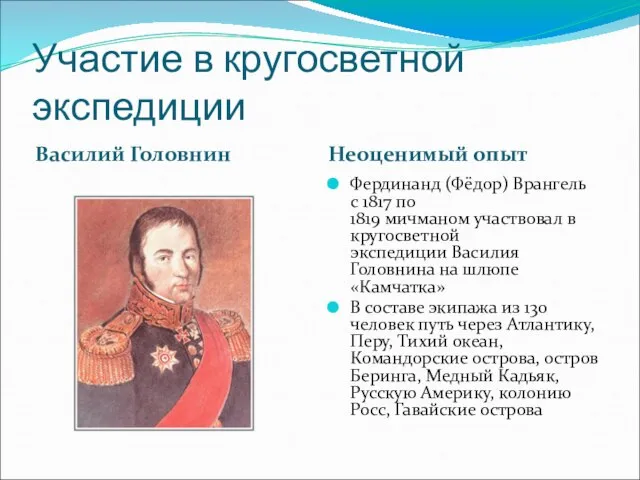 Участие в кругосветной экспедиции

Василий Головнин

Неоценимый опыт

Фердинанд (Фёдор) Врангель с 1817 по 1819 мичманом участвовал в кругосветной экспедиции Василия Головнина на шлюпе «Камчатка»

В составе экипажа из 130 человек путь через Атлантику, Перу, Тихий океан, Командорские острова, остров Беринга, Медный Кадьяк, Русскую Америку, колонию Росс, Гавайские острова